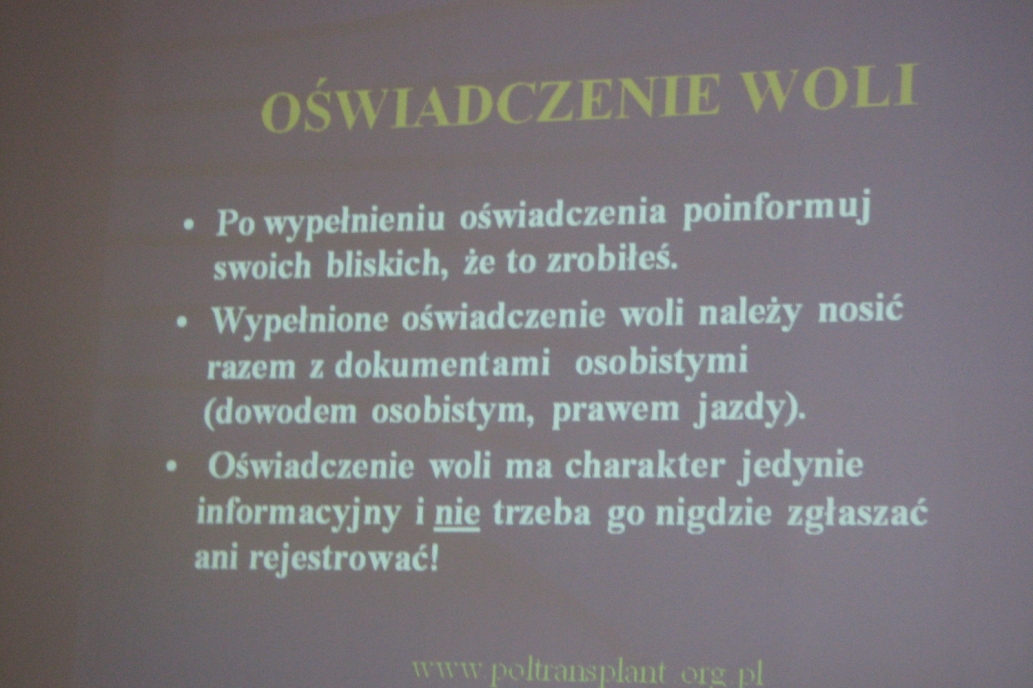 OŚWIADCZENIE WOLI

• Po wypełnieniu oświadczenia poinformuj swoich bliskich, że to zrobiłeś.

• Wypełnione oświadczenie woli należy nosić razem z dokumentami osobistymi (dowodem osobistym, prawem jazdy).

• Oświadczenie woli ma charakter jedynie informacyjny i nie trzeba go nigdzie zgłaszać ani rejestrować!

www.poltransplant.org.pl